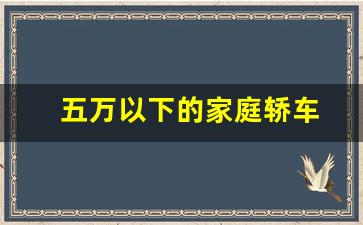 五万以下的家庭轿车